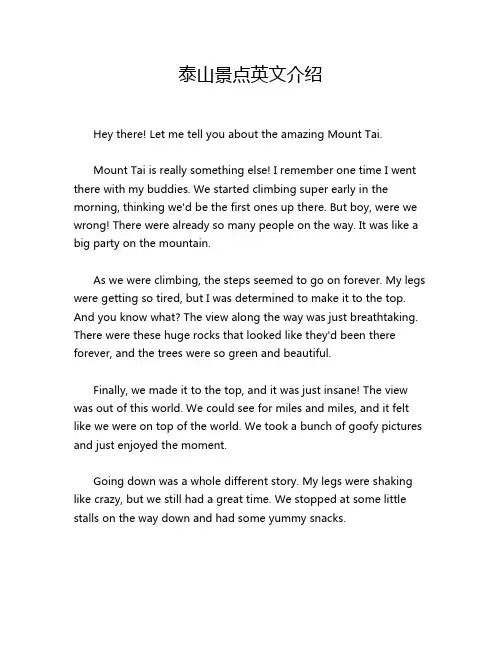 泰山景点英文介绍

Hey there! Let me tell you about the amazing Mount Tai.

Mount Tai is really something else! I remember one time I went there with my buddies. We started climbing super early in the morning, thinking we'd be the first ones up there. But boy, were we wrong! There were already so many people on the way. It was like a big party on the mountain.

As we were climbing, the steps seemed to go on forever. My legs were getting so tired, but I was determined to make it to the top. And you know what? The view along the way was just breathtaking. There were these huge rocks that looked like they'd been there forever, and the trees were so green and beautiful.

Finally, we made it to the top, and it was just insane! The view was out of this world. We could see for miles and miles, and it felt like we were on top of the world. We took a bunch of goofy pictures and just enjoyed the moment.

Going down was a whole different story. My legs were shaking like crazy, but we still had a great time. We stopped at some little stalls on the way down and had some yummy snacks.